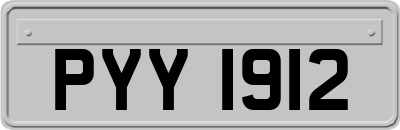 PYY 1912